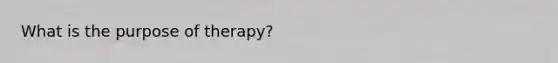 What is the purpose of therapy?